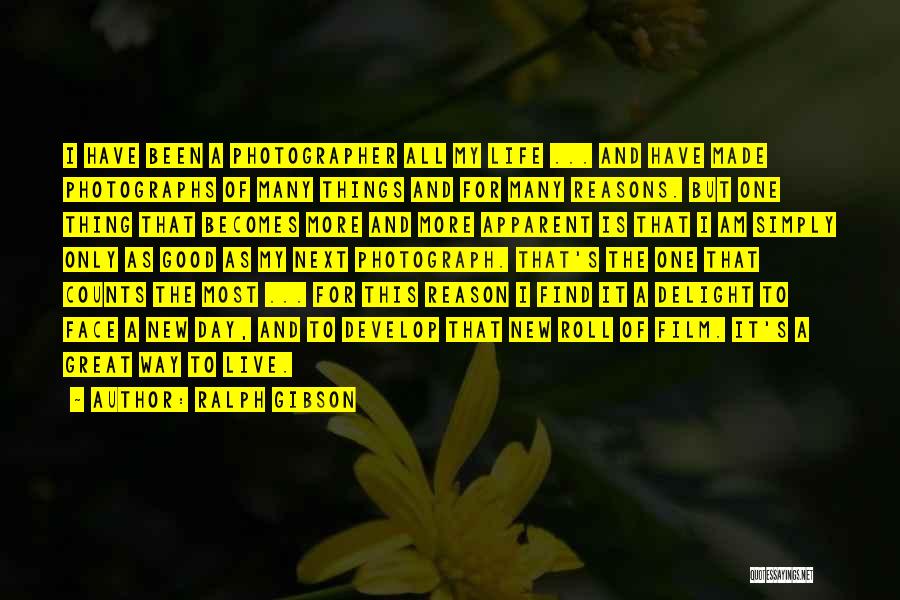 I HAVE BEEN A PHOTOGRAPHER ALL MY LIFE ... AND HAVE MADE PHOTOGRAPHS OF MANY THINGS AND FOR MANY REASONS. BUT ONE THING THAT BECOMES MORE AND MORE APPARENT IS THAT I AM SIMPLY ONLY AS GOOD AS MY NEXT PHOTOGRAPH. THAT'S THE ONE THAT COUNTS THE MOST ... FOR THIS REASON I FIND IT A DELIGHT TO FACE A NEW DAY, AND TO DEVELOP THAT NEW ROLL OF FILM. IT'S A GREAT WAY TO LIVE.

- AUTHOR: RALPH GIBSON

QUOTESSAYINGS.NET